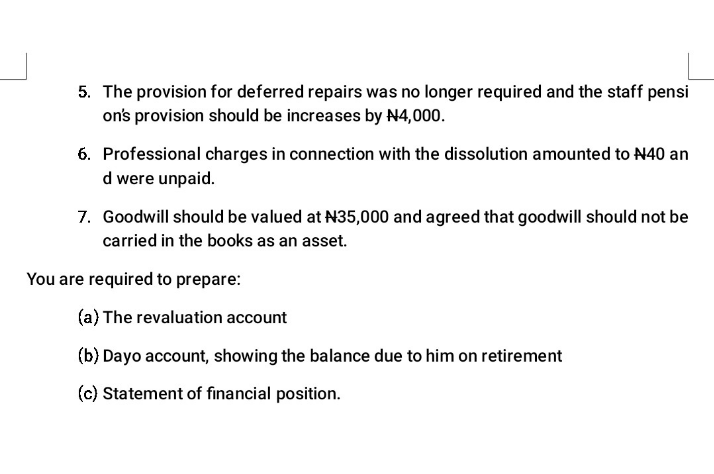 5. The provision for deferred repairs was no longer required and the staff pensi on's provision should be increases by ₦4,000.

6. Professional charges in connection with the dissolution amounted to ₦40 an d were unpaid.

7. Goodwill should be valued at ₦35,000 and agreed that goodwill should not be carried in the books as an asset.

You are required to prepare:

(a) The revaluation account

(b) Dayo account, showing the balance due to him on retirement

(c) Statement of financial position.